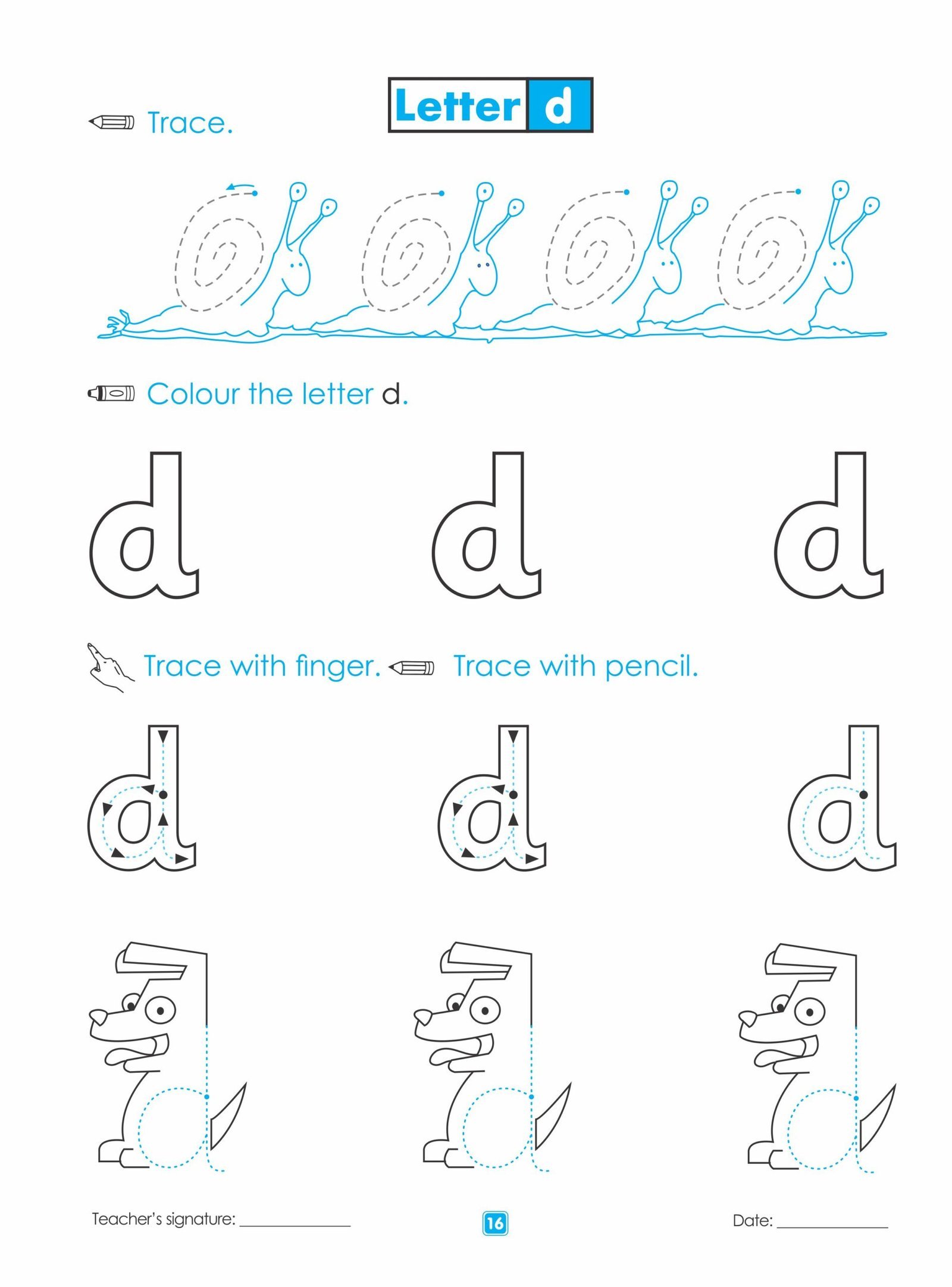 Letter d

Trace.

Colour the letter d.

d d d

Trace with finger. Trace with pencil.

d d d

Teacher's signature: ____ 16 Date: ____